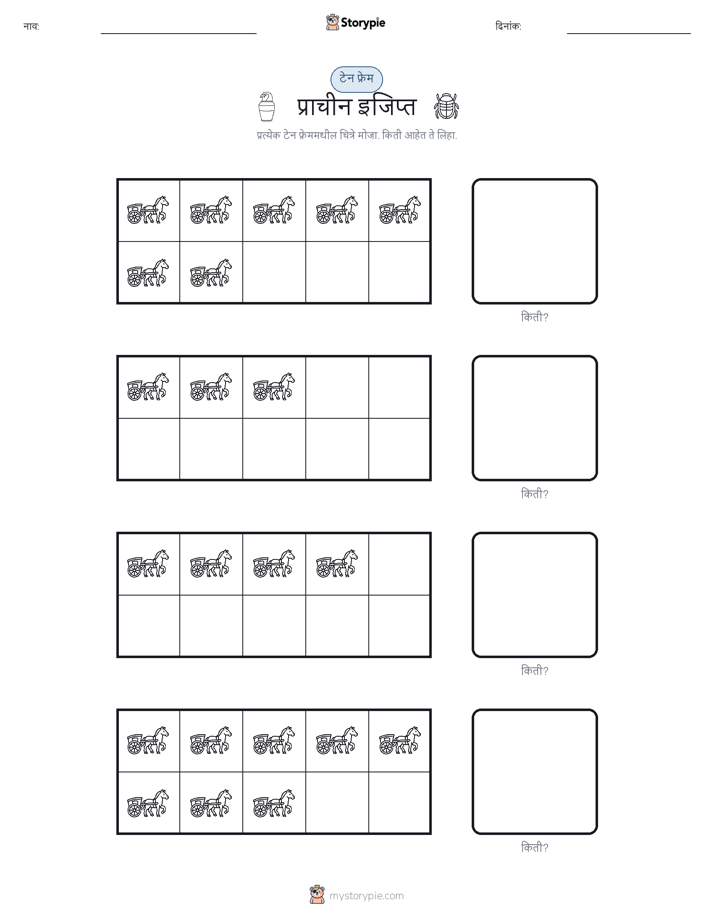 नाव: ____ Storypie दिनांक: ____

टेन फ्रेम

प्राचीन इजिप्त

प्रत्येक टेन फ्रेममधील चित्रे मोजा. किती आहेत ते लिहा.

किती?

किती?

किती?

किती?

mystorypie.com